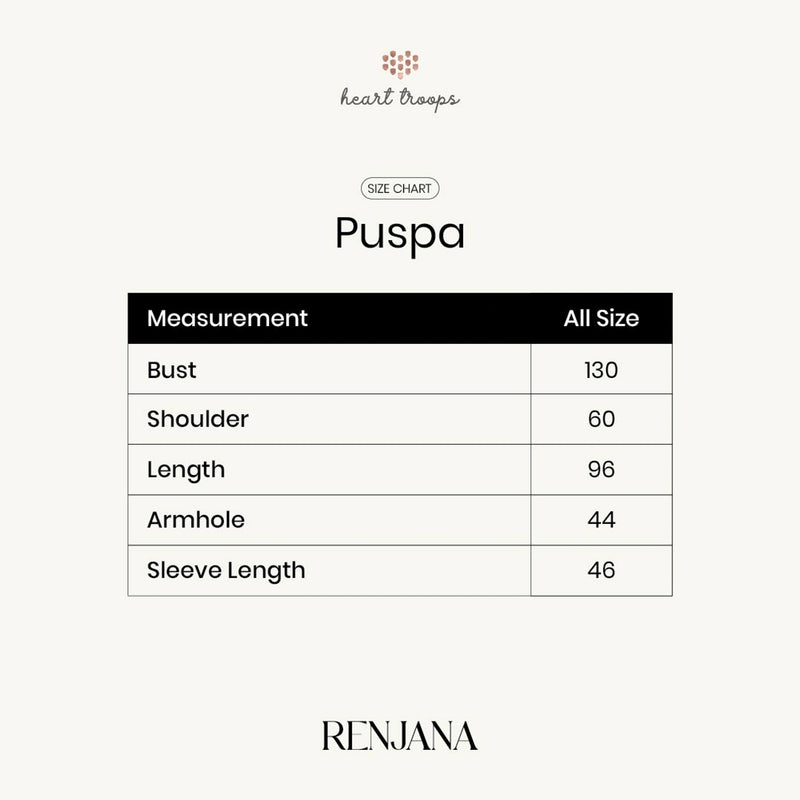 heart troops

SIZE CHART

Puspa

| Measurement | All Size |
|---|---|
| Bust | 130 |
| Shoulder | 60 |
| Length | 96 |
| Armhole | 44 |
| Sleeve Length | 46 |

RENJANA